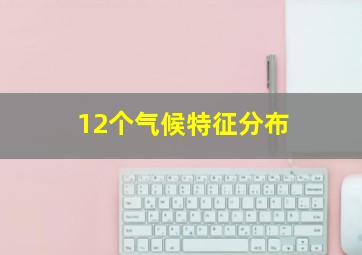 12个气候特征分布